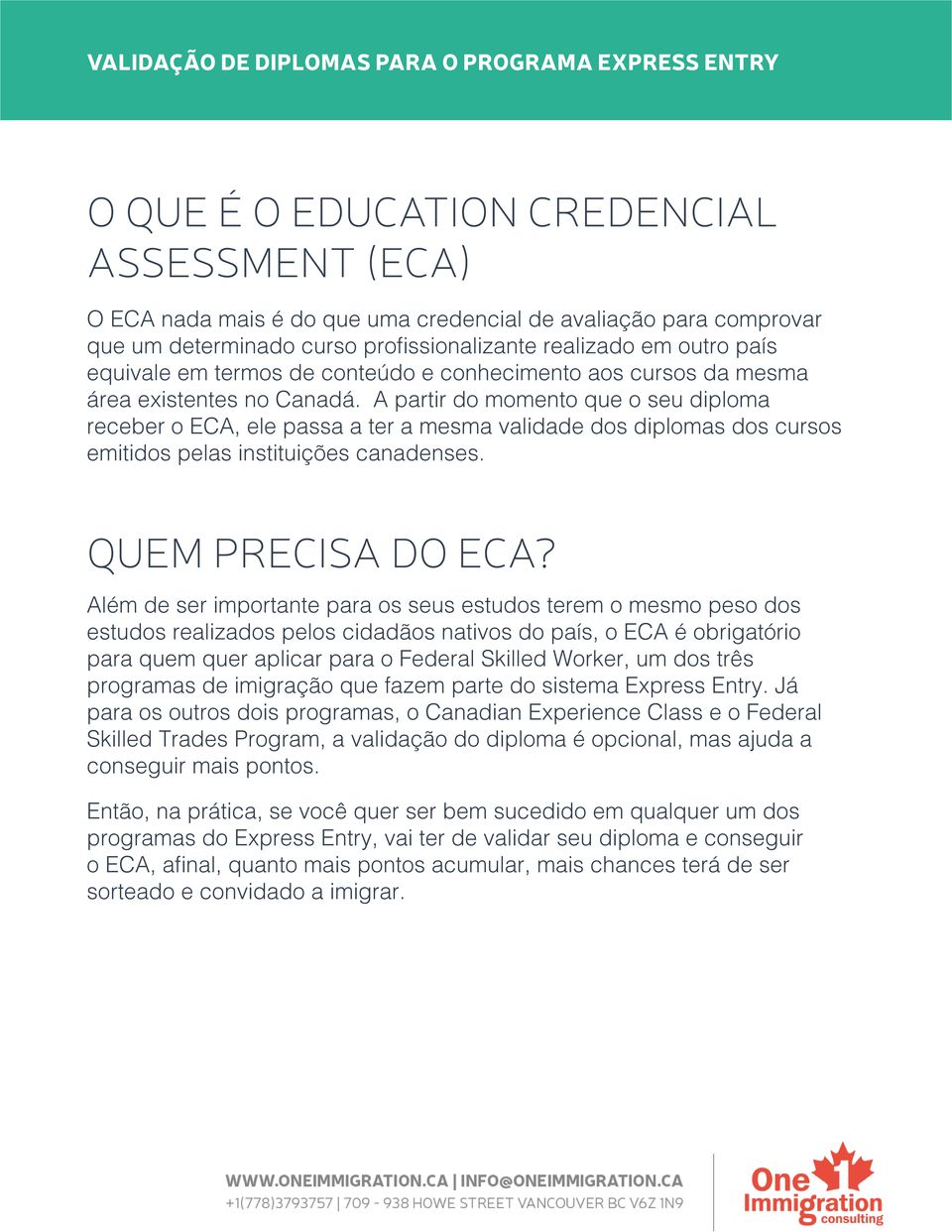 VALIDAÇÃO DE DIPLOMAS PARA O PROGRAMA EXPRESS ENTRY

O QUE É O EDUCATION CREDENCIAL ASSESSMENT (ECA)

O ECA nada mais é do que uma credencial de avaliação para comprovar que um determinado curso profissionalizante realizado em outro país equivale em termos de conteúdo e conhecimento aos cursos da mesma área existentes no Canadá. A partir do momento que o seu diploma receber o ECA, ele passa a ter a mesma validade dos diplomas dos cursos emitidos pelas instituições canadenses.

QUEM PRECISA DO ECA?

Além de ser importante para os seus estudos terem o mesmo peso dos estudos realizados pelos cidadãos nativos do país, o ECA é obrigatório para quem quer aplicar para o Federal Skilled Worker, um dos três programas de imigração que fazem parte do sistema Express Entry. Já para os outros dois programas, o Canadian Experience Class e o Federal Skilled Trades Program, a validação do diploma é opcional, mas ajuda a conseguir mais pontos.

Então, na prática, se você quer ser bem sucedido em qualquer um dos programas do Express Entry, vai ter de validar seu diploma e conseguir o ECA, afinal, quanto mais pontos acumular, mais chances terá de ser sorteado e convidado a imigrar.

WWW.ONEIMMIGRATION.CA | INFO@ONEIMMIGRATION.CA
+1(778)3793757 | 709 - 938 HOWE STREET VANCOUVER BC V6Z 1N9

One 1 Immigration consulting